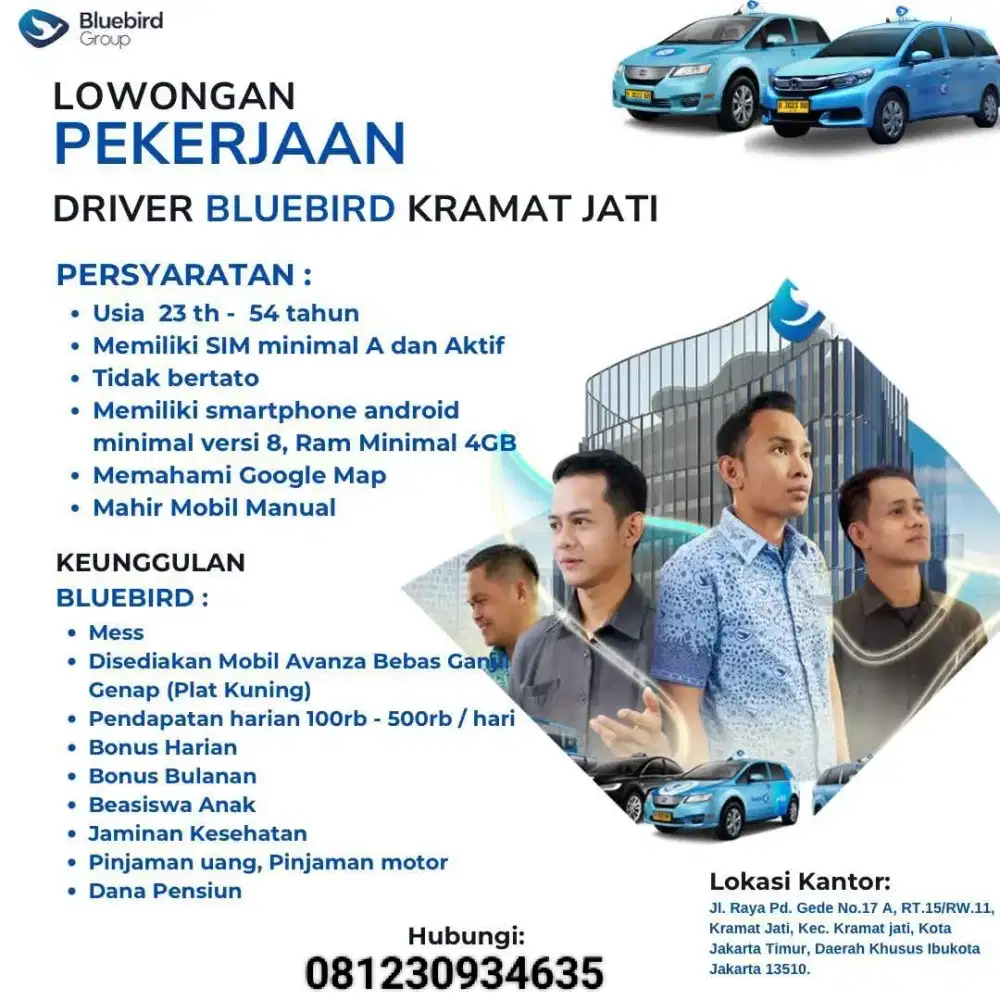 Bluebird Group

LOWONGAN
PEKERJAAN

DRIVER BLUEBIRD KRAMAT JATI

PERSYARATAN :
• Usia 23 th - 54 tahun
• Memiliki SIM minimal A dan Aktif
• Tidak bertato
• Memiliki smartphone android minimal versi 8, Ram Minimal 4GB
• Memahami Google Map
• Mahir Mobil Manual

KEUNGGULAN
BLUEBIRD :
• Mess
• Disediakan Mobil Avanza Bebas Ganjil Genap (Plat Kuning)
• Pendapatan harian 100rb - 500rb / hari
• Bonus Harian
• Bonus Bulanan
• Beasiswa Anak
• Jaminan Kesehatan
• Pinjaman uang, Pinjaman motor
• Dana Pensiun

Hubungi:
081230934635

Lokasi Kantor:
Jl. Raya Pd. Gede No.17 A, RT.15/RW.11, Kramat Jati, Kec. Kramat jati, Kota Jakarta Timur, Daerah Khusus Ibukota Jakarta 13510.